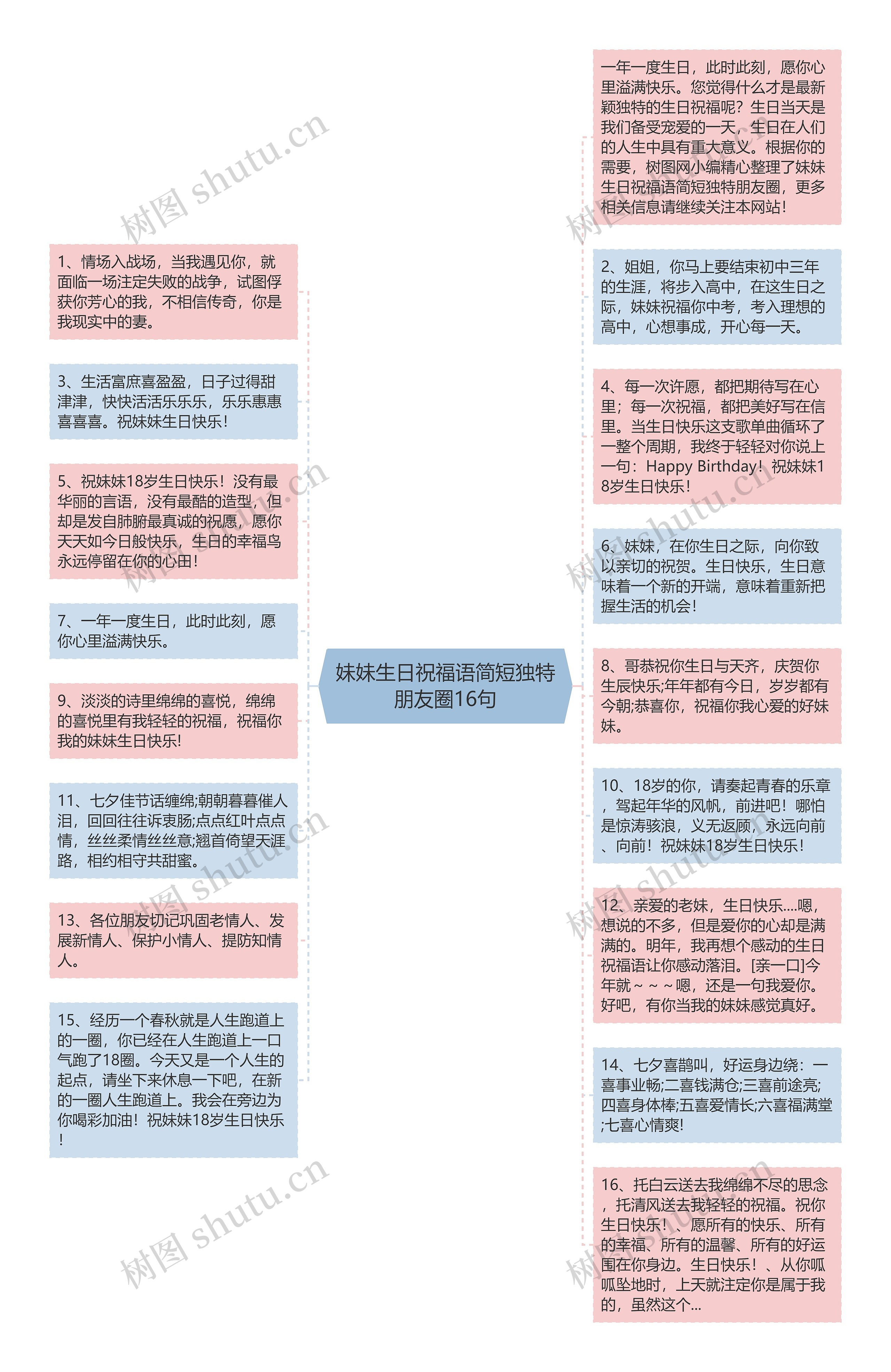 妹妹生日祝福语简短独特朋友圈16句

1、情场入战场，当我遇见你，就面临一场注定失败的战争，试图俘获你芳心的我，不相信传奇，你是我现实中的妻。

3、生活富庶喜盈盈，日子过得甜津津，快快活活乐乐乐，乐乐惠惠喜喜喜。祝妹妹生日快乐！

5、祝妹妹18岁生日快乐！没有最华丽的言语，没有最酷的造型，但却是发自肺腑最真诚的祝愿，愿你天天如今日般快乐，生日的幸福鸟永远停留在你的心田！

7、一年一度生日，此时此刻，愿你心里溢满快乐。

9、淡淡的诗里绵绵的喜悦，绵绵的喜悦里有我轻轻的祝福，祝福你我的妹妹生日快乐!

11、七夕佳节话缠绵;朝朝暮暮催人泪，回回往往诉衷肠;点点红叶点点情，丝丝柔情丝丝意;翘首倚望天涯路，相约相守共甜蜜。

13、各位朋友切记巩固老情人、发展新情人、保护小情人、提防知情人。

15、经历一个春秋就是人生跑道上的一圈，你已经在人生跑道上一口气跑了18圈。今天又是一个人生的起点，请坐下来休息一下吧，在新的一圈人生跑道上。我会在旁边为你喝彩加油！祝妹妹18岁生日快乐！

一年一度生日，此时此刻，愿你心里溢满快乐。您觉得什么才是最新颖独特的生日祝福呢？生日当天是我们备受宠爱的一天，生日在人们的人生中具有重大意义。根据你的需要，树图网小编精心整理了妹妹生日祝福语简短独特朋友圈，更多相关信息请继续关注本网站！

2、姐姐，你马上要结束初中三年的生涯，将步入高中，在这生日之际，妹妹祝福你中考，考入理想的高中，心想事成，开心每一天。

4、每一次许愿，都把期待写在心里；每一次祝福，都把美好写在信里。当生日快乐这支歌单曲循环了一整个周期，我终于轻轻对你说上一句：Happy Birthday！祝妹妹18岁生日快乐！

6、妹妹，在你生日之际，向你致以亲切的祝贺。生日快乐，生日意味着一个新的开端，意味着重新把握生活的机会！

8、哥恭祝你生日与天齐，庆贺你生辰快乐;年年都有今日，岁岁都有今朝;恭喜你，祝福你我心爱的好妹妹。

10、18岁的你，请奏起青春的乐章，驾起年华的风帆，前进吧！哪怕是惊涛骇浪，义无返顾，永远向前、向前！祝妹妹18岁生日快乐！

12、亲爱的老妹，生日快乐....嗯，想说的不多，但是爱你的心却是满满的。明年，我再想个感动的生日祝福语让你感动落泪。[亲一口]今年就～～～嗯，还是一句我爱你。好吧，有你当我的妹妹感觉真好。

14、七夕喜鹊叫，好运身边绕：一喜事业畅;二喜钱满仓;三喜前途亮;四喜身体棒;五喜爱情长;六喜福满堂;七喜心情爽!

16、托白云送去我绵绵不尽的思念，托清风送去我轻轻的祝福。祝你生日快乐！、愿所有的快乐、所有的幸福、所有的温馨、所有的好运围在你身边。生日快乐！、从你呱呱坠地时，上天就注定你是属于我的，虽然这个...

树图 shutu.cn